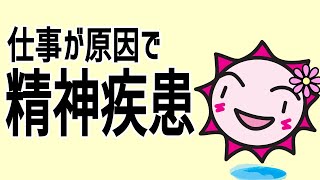 仕事が原因で
精神疾患